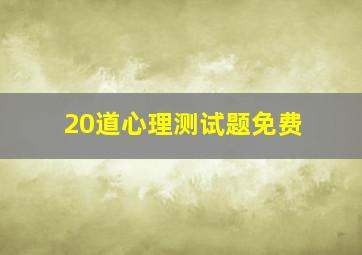 20道心理测试题免费